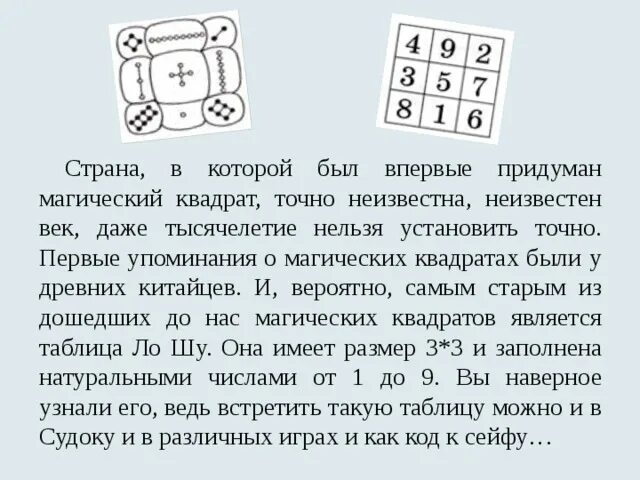 | 4 | 9 | 2 |
|---|---|---|
| 3 | 5 | 7 |
| 8 | 1 | 6 |

Страна, в которой был впервые придуман магический квадрат, точно неизвестна, неизвестен век, даже тысячелетие нельзя установить точно. Первые упоминания о магических квадратах были у древних китайцев. И, вероятно, самым старым из дошедших до нас магических квадратов является таблица Ло Шу. Она имеет размер 3*3 и заполнена натуральными числами от 1 до 9. Вы наверное узнали его, ведь встретить такую таблицу можно и в Судоку и в различных играх и как код к сейфу…